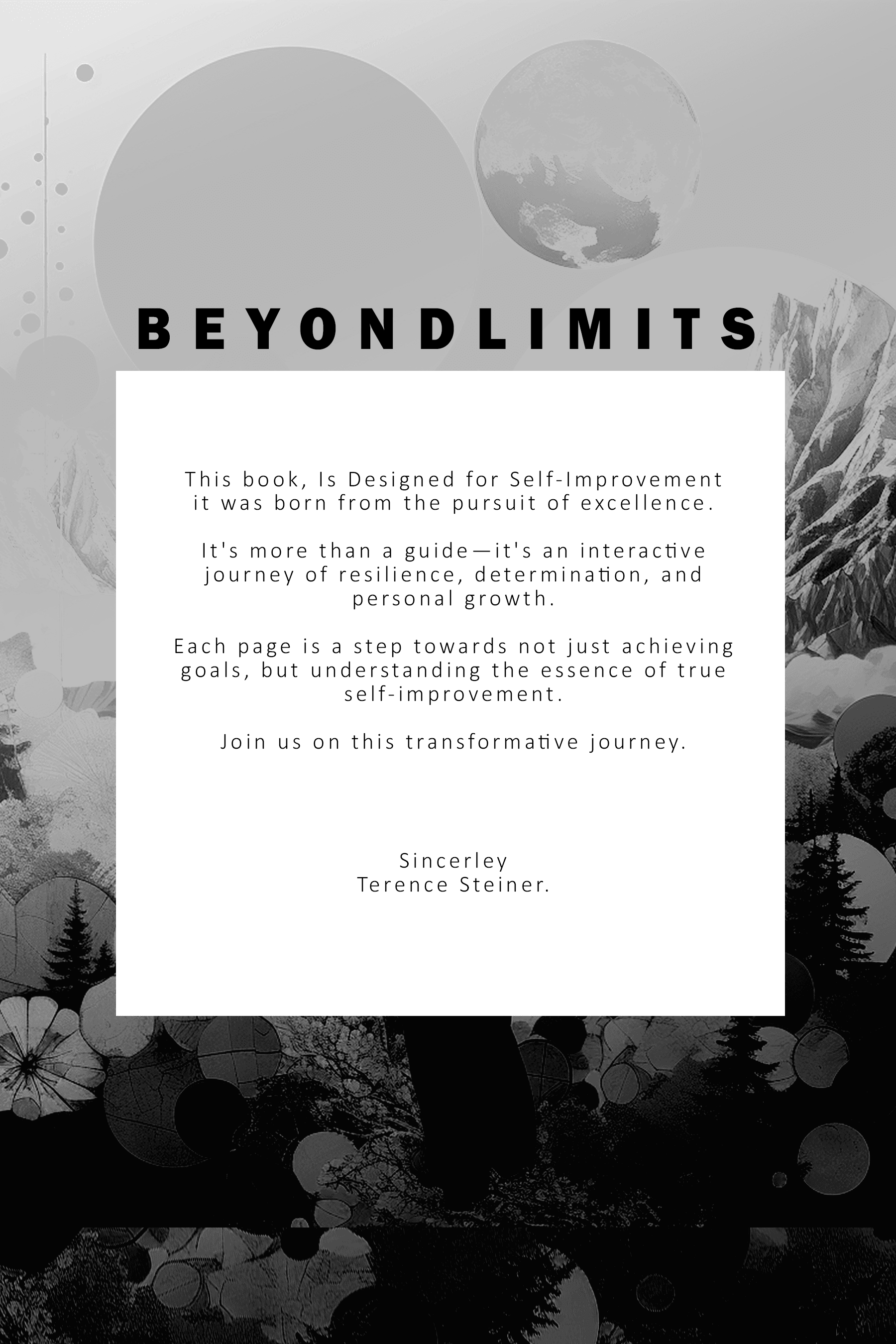 BEYONDLIMITS

This book, Is Designed for Self-Improvement it was born from the pursuit of excellence.

It's more than a guide—it's an interactive journey of resilience, determination, and personal growth.

Each page is a step towards not just achieving goals, but understanding the essence of true self-improvement.

Join us on this transformative journey.

Sincerley
Terence Steiner.